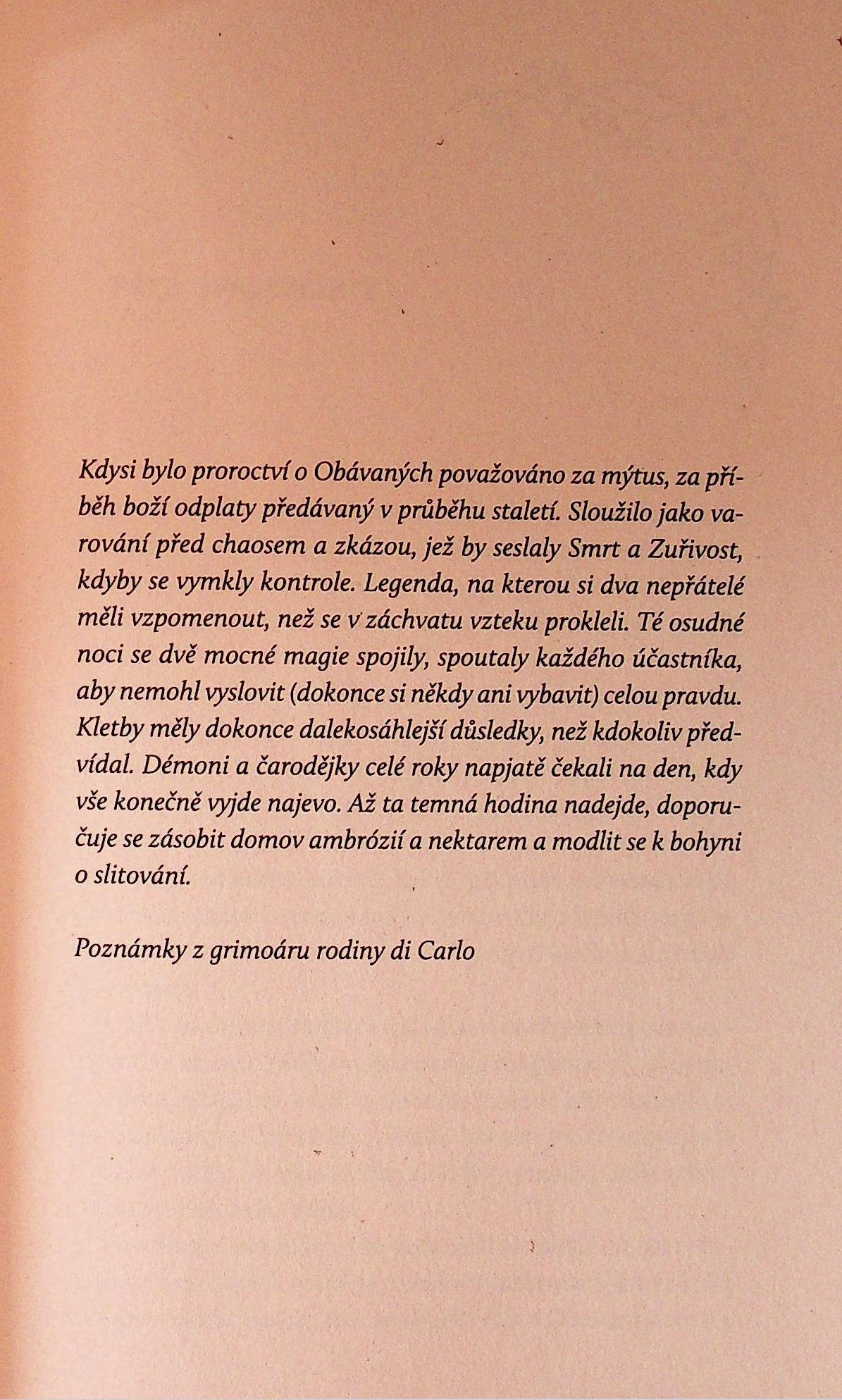 Kdysi bylo proroctví o Obávaných považováno za mýtus, za příběh boží odplaty předávaný v průběhu staletí. Sloužilo jako varování před chaosem a zkázou, jež by seslaly Smrt a Zuřivost, kdyby se vymkly kontrole. Legenda, na kterou si dva nepřátelé měli vzpomenout, než se v záchvatu vzteku prokleli. Té osudné noci se dvě mocné magie spojily, spoutaly každého účastníka, aby nemohl vyslovit (dokonce si někdy ani vybavit) celou pravdu. Kletby měly dokonce dalekosáhlejší důsledky, než kdokoliv předvídal. Démoni a čarodějky celé roky napjatě čekali na den, kdy vše konečně vyjde najevo. Až ta temná hodina nadejde, doporučuje se zásobit domov ambrózií a nektarem a modlit se k bohyni o slitování.

Poznámky z grimoáru rodiny di Carlo